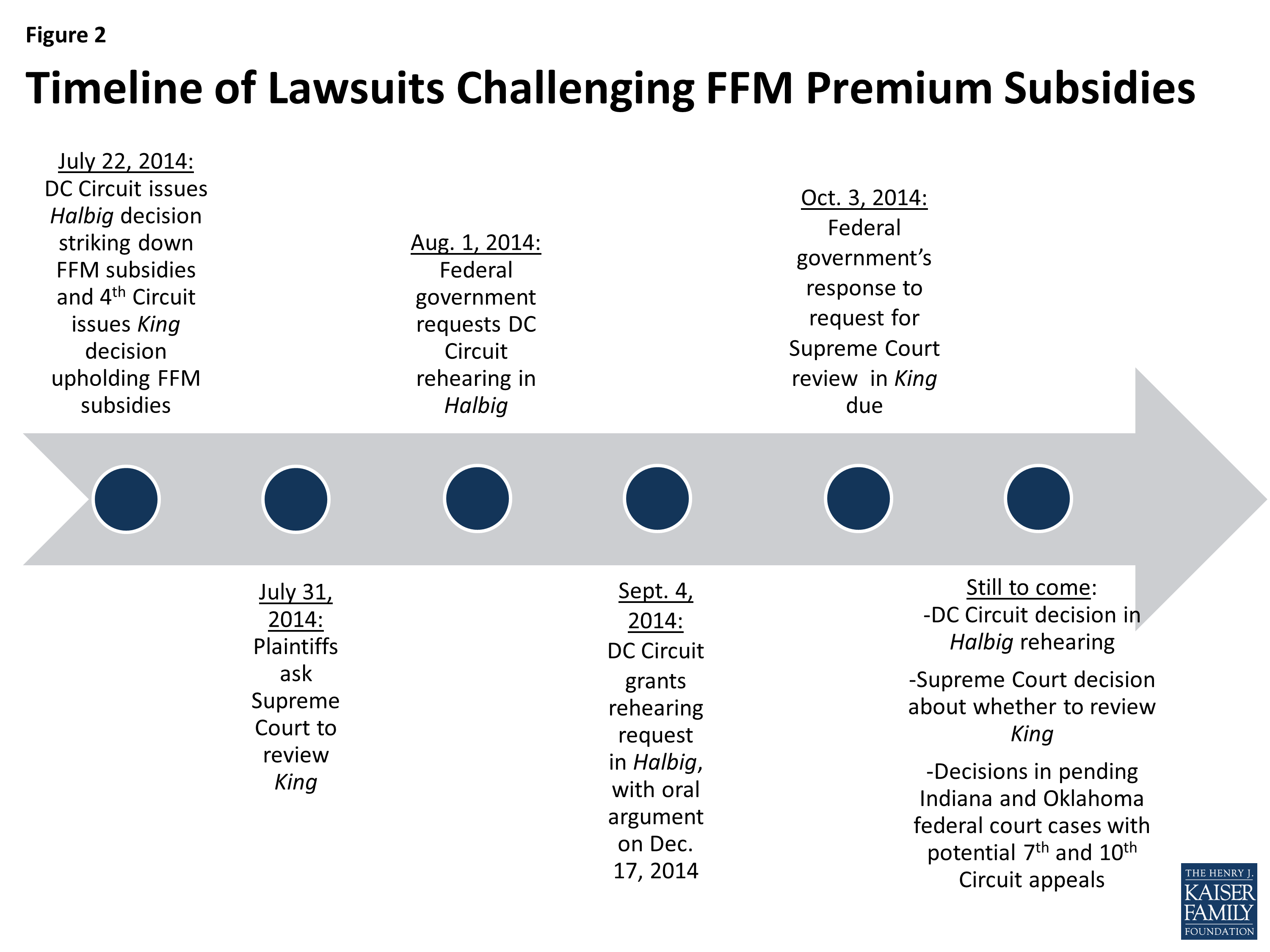 Figure 2

Timeline of Lawsuits Challenging FFM Premium Subsidies

July 22, 2014: DC Circuit issues Halbig decision striking down FFM subsidies and 4$^{th}$ Circuit issues King decision upholding FFM subsidies

July 31, 2014: Plaintiffs ask Supreme Court to review King

Aug. 1, 2014: Federal government requests DC Circuit rehearing in Halbig

Sept. 4, 2014: DC Circuit grants rehearing request in Halbig, with oral argument on Dec. 17, 2014

Oct. 3, 2014: Federal government's response to request for Supreme Court review in King due

Still to come:
-DC Circuit decision in Halbig rehearing

-Supreme Court decision about whether to review King

-Decisions in pending Indiana and Oklahoma federal court cases with potential 7$^{th}$ and 10$^{th}$ Circuit appeals

THE HENRY J. KAISER FAMILY FOUNDATION